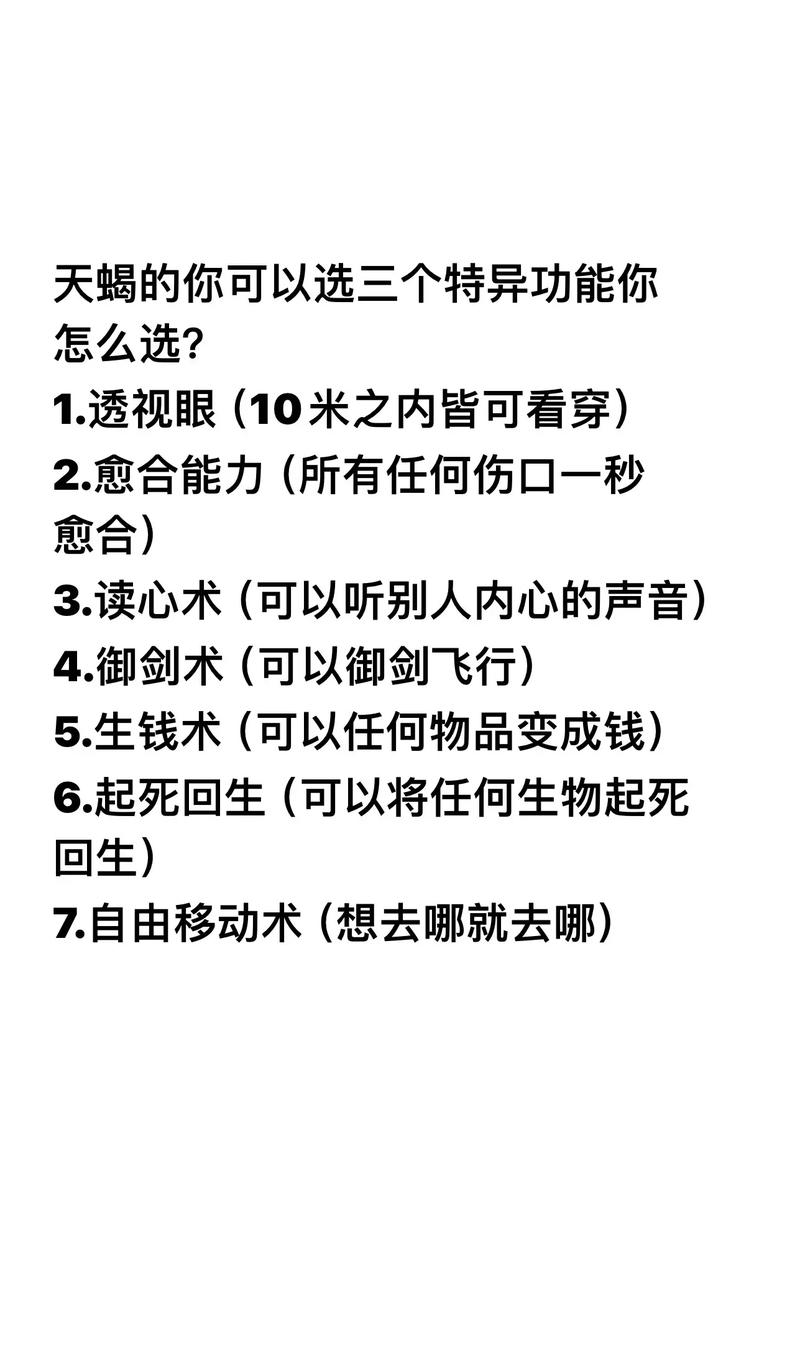 天蝎的你可以选三个特异功能你怎么选?
1.透视眼（10米之内皆可看穿）
2.愈合能力（所有任何伤口一秒愈合）
3.读心术（可以听别人内心的声音）
4.御剑术（可以御剑飞行）
5.生钱术（可以任何物品变成钱）
6.起死回生（可以将任何生物起死回生）
7.自由移动术（想去哪就去哪）